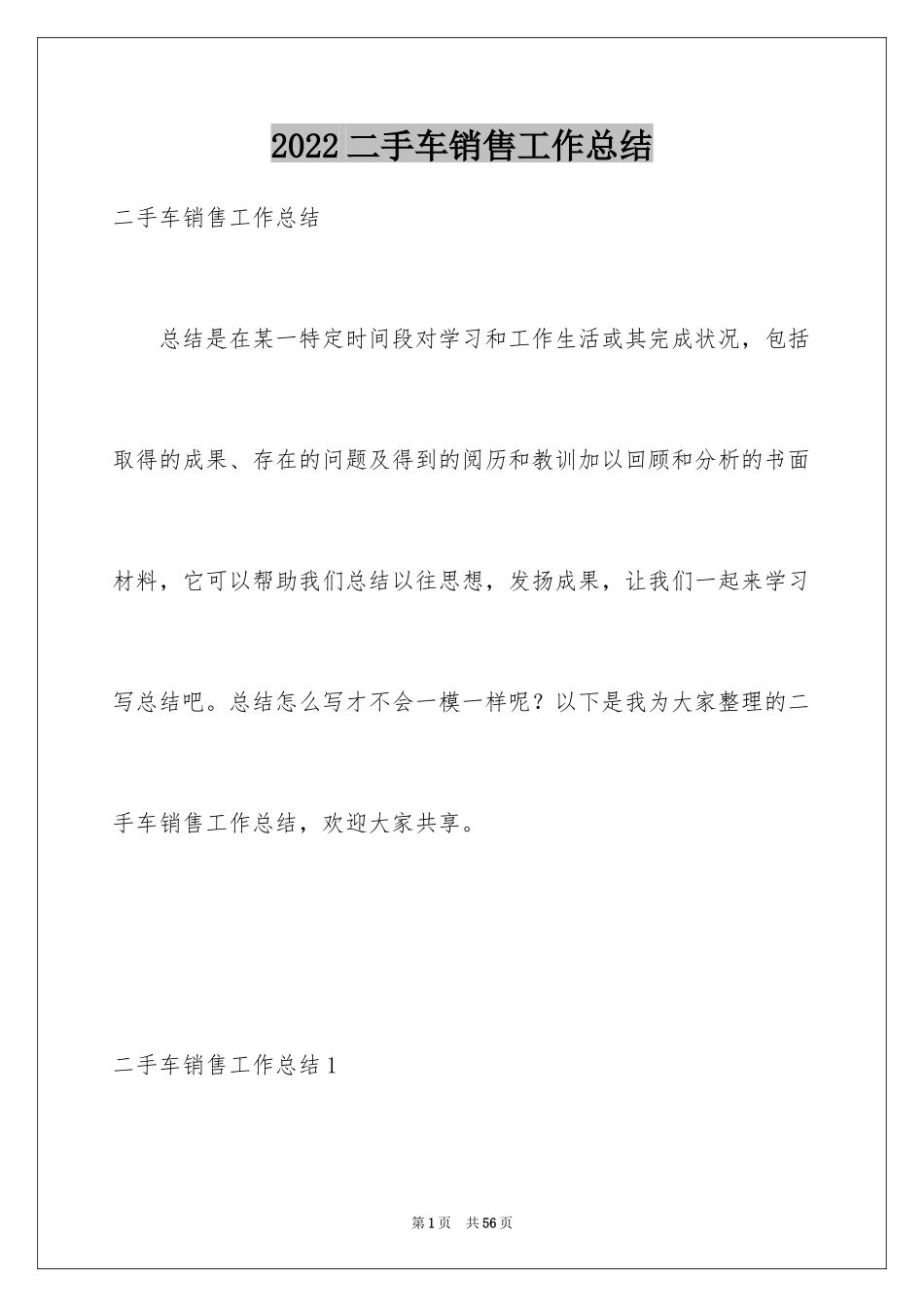 2022 二手车销售工作总结

二手车销售工作总结

总结是在某一特定时间段对学习和工作生活或其完成状况，包括取得的成果、存在的问题及得到的阅历和教训加以回顾和分析的书面材料，它可以帮助我们总结以往思想，发扬成果，让我们一起来学习写总结吧。总结怎么写才不会一模一样呢？以下是我为大家整理的二手车销售工作总结，欢迎大家共享。

二手车销售工作总结 1

第 1 页　共 56 页